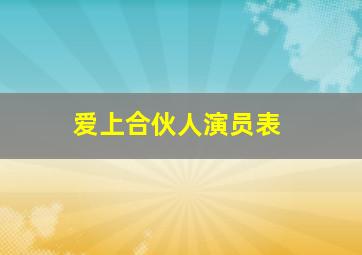 爱上合伙人演员表